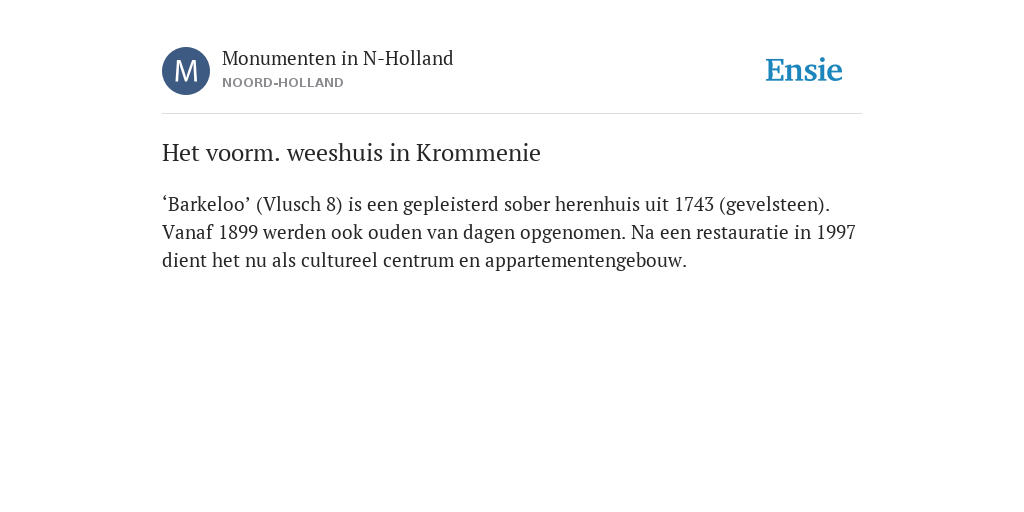 M

Monumenten in N-Holland
NOORD-HOLLAND

Ensie

Het voorm. weeshuis in Krommenie

‘Barkeloo’ (Vlusch 8) is een gepleisterd sober herenhuis uit 1743 (gevelsteen). Vanaf 1899 werden ook ouden van dagen opgenomen. Na een restauratie in 1997 dient het nu als cultureel centrum en appartementengebouw.